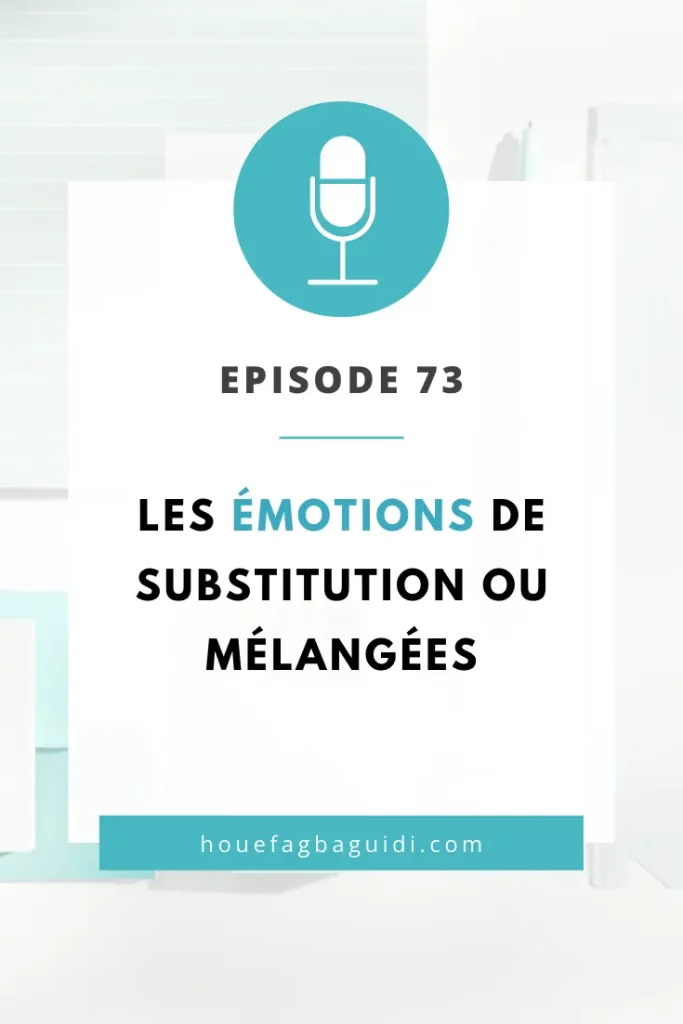 EPISODE 73

LES ÉMOTIONS DE SUBSTITUTION OU MÉLANGÉES

houefagbaguidi.com